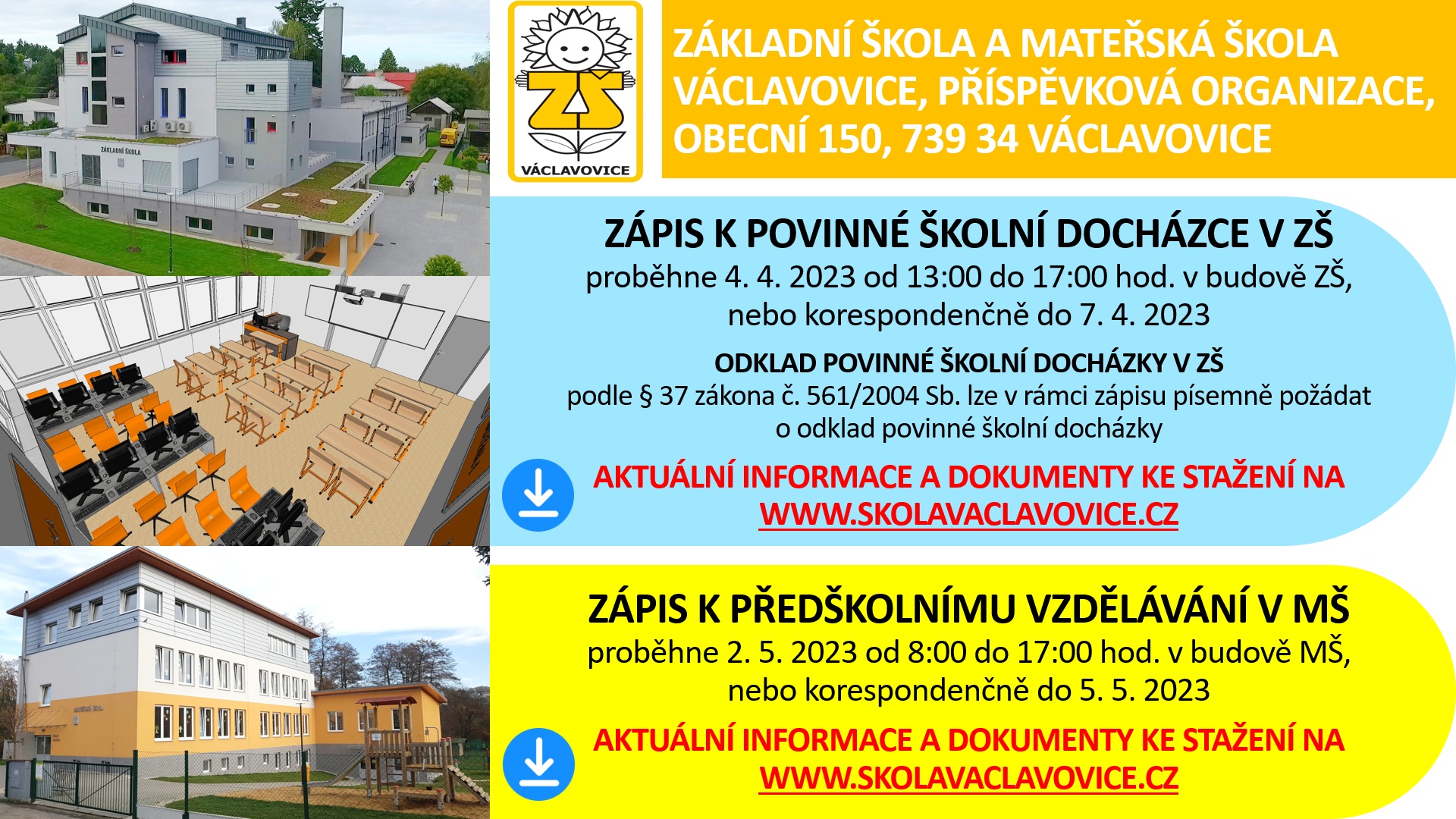 ZÁKLADNÍ ŠKOLA

ZŠ
VÁCLAVOVICE

ZÁKLADNÍ ŠKOLA A MATEŘSKÁ ŠKOLA VÁCLAVOVICE, PŘÍSPĚVKOVÁ ORGANIZACE, OBECNÍ 150, 739 34 VÁCLAVOVICE

ZÁPIS K POVINNÉ ŠKOLNÍ DOCHÁZCE V ZŠ
proběhne 4. 4. 2023 od 13:00 do 17:00 hod. v budově ZŠ, nebo korespondenčně do 7. 4. 2023

ODKLAD POVINNÉ ŠKOLNÍ DOCHÁZKY V ZŠ
podle § 37 zákona č. 561/2004 Sb. lze v rámci zápisu písemně požádat o odklad povinné školní docházky

AKTUÁLNÍ INFORMACE A DOKUMENTY KE STAŽENÍ NA WWW.SKOLAVACLAVOVICE.CZ

ZÁPIS K PŘEDŠKOLNÍMU VZDĚLÁVÁNÍ V MŠ
proběhne 2. 5. 2023 od 8:00 do 17:00 hod. v budově MŠ, nebo korespondenčně do 5. 5. 2023

AKTUÁLNÍ INFORMACE A DOKUMENTY KE STAŽENÍ NA WWW.SKOLAVACLAVOVICE.CZ